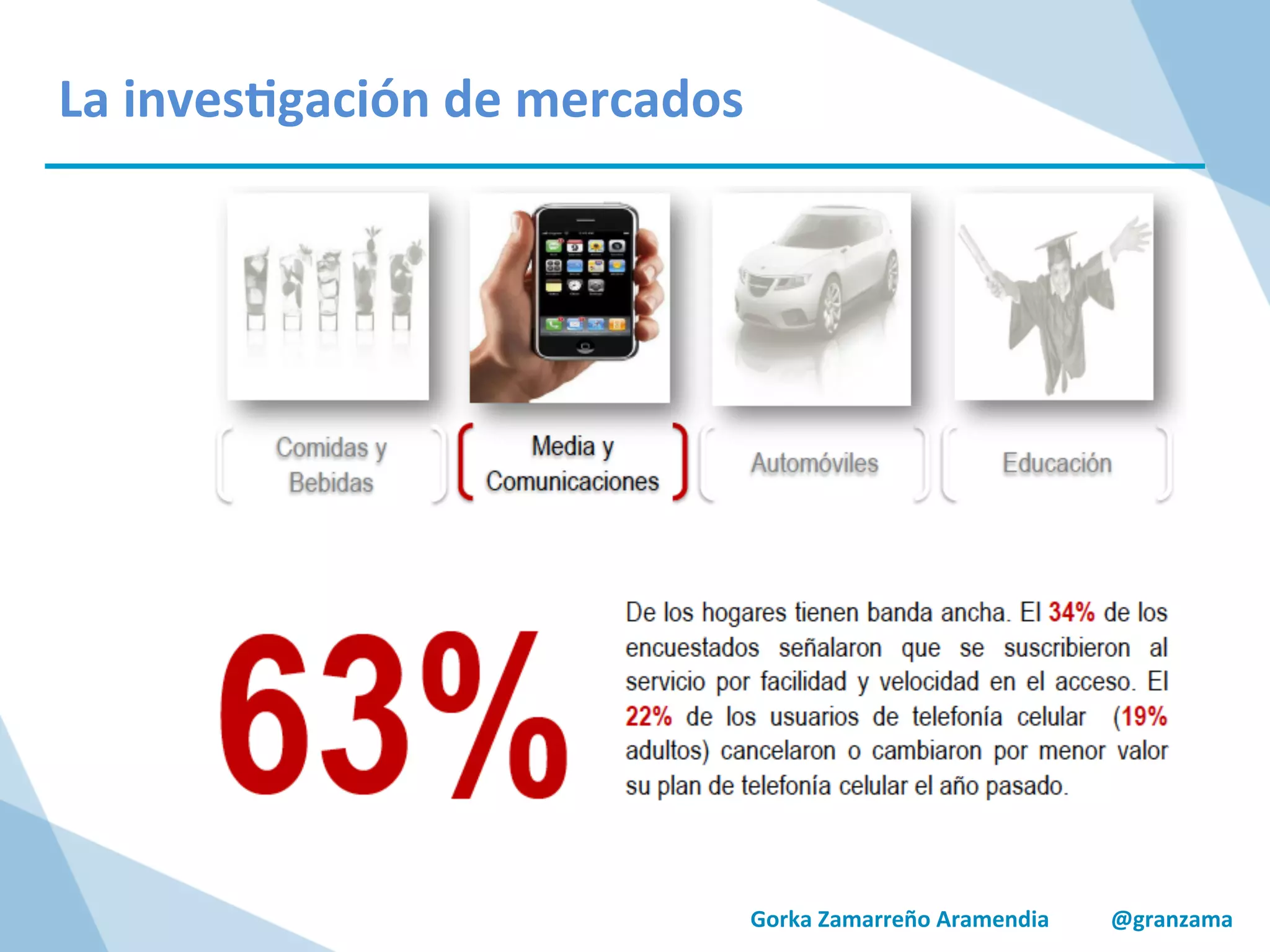 La investigación de mercados

Comidas y Bebidas

Media y Comunicaciones

Automóviles

Educación

63%

De los hogares tienen banda ancha. El 34% de los encuestados señalaron que se suscribieron al servicio por facilidad y velocidad en el acceso. El 22% de los usuarios de telefonía celular (19% adultos) cancelaron o cambiaron por menor valor su plan de telefonía celular el año pasado.

Gorka Zamarreño Aramendia @granzama